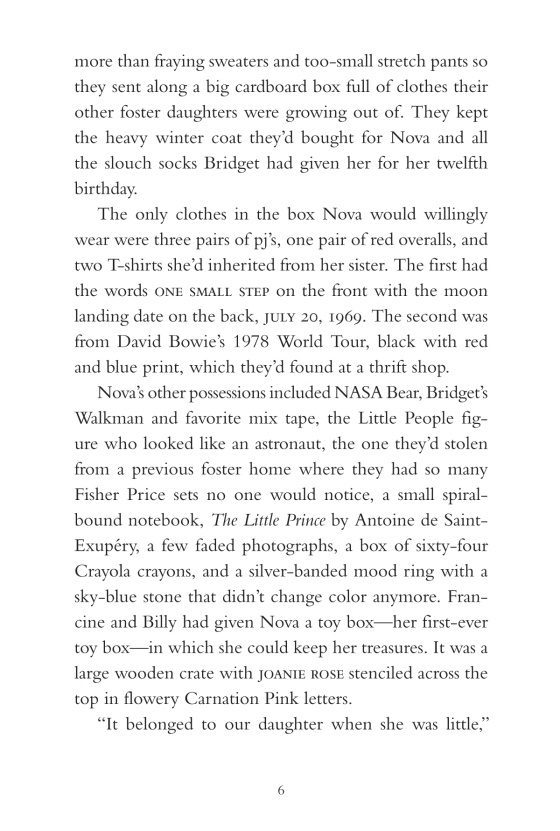 more than fraying sweaters and too-small stretch pants so they sent along a big cardboard box full of clothes their other foster daughters were growing out of. They kept the heavy winter coat they'd bought for Nova and all the slouch socks Bridget had given her for her twelfth birthday.

The only clothes in the box Nova would willingly wear were three pairs of pj's, one pair of red overalls, and two T-shirts she'd inherited from her sister. The first had the words ONE SMALL STEP on the front with the moon landing date on the back, JULY 20, 1969. The second was from David Bowie's 1978 World Tour, black with red and blue print, which they'd found at a thrift shop.

Nova's other possessions included NASA Bear, Bridget's Walkman and favorite mix tape, the Little People figure who looked like an astronaut, the one they'd stolen from a previous foster home where they had so many Fisher Price sets no one would notice, a small spiral-bound notebook, The Little Prince by Antoine de Saint-Exupéry, a few faded photographs, a box of sixty-four Crayola crayons, and a silver-banded mood ring with a sky-blue stone that didn't change color anymore. Francine and Billy had given Nova a toy box—her first-ever toy box—in which she could keep her treasures. It was a large wooden crate with JOANIE ROSE stenciled across the top in flowery Carnation Pink letters.

"It belonged to our daughter when she was little,"

6